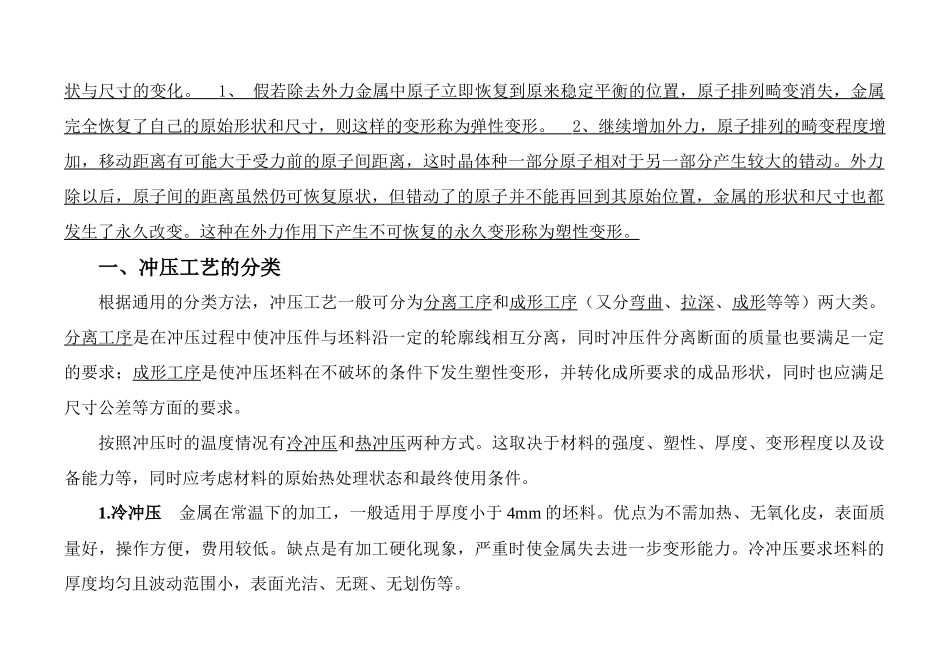 状与尺寸的变化。 1、 假若除去外力金属中原子立即恢复到原来稳定平衡的位置，原子排列畸变消失，金属完全恢复了自己的原始形状和尺寸，则这样的变形称为弹性变形。 2、继续增加外力，原子排列的畸变程度增加，移动距离有可能大于受力前的原子间距离，这时晶体种一部分原子相对于另一部分产生较大的错动。外力除以后，原子间的距离虽然仍可恢复原状，但错动了的原子并不能再回到其原始位置，金属的形状和尺寸也都发生了永久改变。这种在外力作用下产生不可恢复的永久变形称为塑性变形。

一、冲压工艺的分类

根据通用的分类方法，冲压工艺一般可分为分离工序和成形工序（又分弯曲、拉深、成形等等）两大类。分离工序是在冲压过程中使冲压件与坯料沿一定的轮廓线相互分离，同时冲压件分离断面的质量也要满足一定的要求；成形工序是使冲压坯料在不破坏的条件下发生塑性变形，并转化成所要求的成品形状，同时也应满足尺寸公差等方面的要求。

按照冲压时的温度情况有冷冲压和热冲压两种方式。这取决于材料的强度、塑性、厚度、变形程度以及设备能力等，同时应考虑材料的原始热处理状态和最终使用条件。

1.冷冲压 金属在常温下的加工，一般适用于厚度小于 4mm 的坯料。优点为不需加热、无氧化皮，表面质量好，操作方便，费用较低。缺点是有加工硬化现象，严重时使金属失去进一步变形能力。冷冲压要求坯料的厚度均匀且波动范围小，表面光洁、无斑、无划伤等。